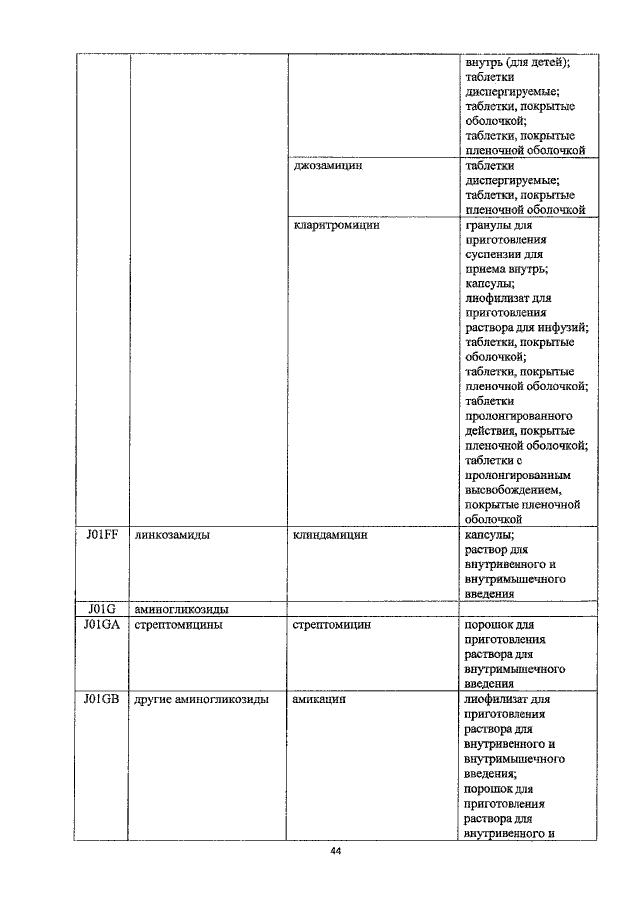 |  |  |  | внутрь (для детей); таблетки диспергируемые; таблетки, покрытые оболочкой; таблетки, покрытые пленочной оболочкой |
|---|---|---|---|
|  |  | джозамицин | таблетки диспергируемые; таблетки, покрытые пленочной оболочкой |
|  |  | кларитромицин | гранулы для приготовления суспензии для приема внутрь; капсулы; лиофилизат для приготовления раствора для инфузий; таблетки, покрытые оболочкой; таблетки, покрытые пленочной оболочкой; таблетки пролонгированного действия, покрытые пленочной оболочкой; таблетки с пролонгированным высвобождением, покрытые пленочной оболочкой |
| J01FF | линкозамиды | клиндамицин | капсулы; раствор для внутривенного и внутримышечного введения |
| J01G | аминогликозиды |  |  |
| J01GA | стрептомицины | стрептомицин | порошок для приготовления раствора для внутримышечного введения |
| J01GB | другие аминогликозиды | амикацин | лиофилизат для приготовления раствора для внутривенного и внутримышечного введения; порошок для приготовления раствора для внутривенного и |

44